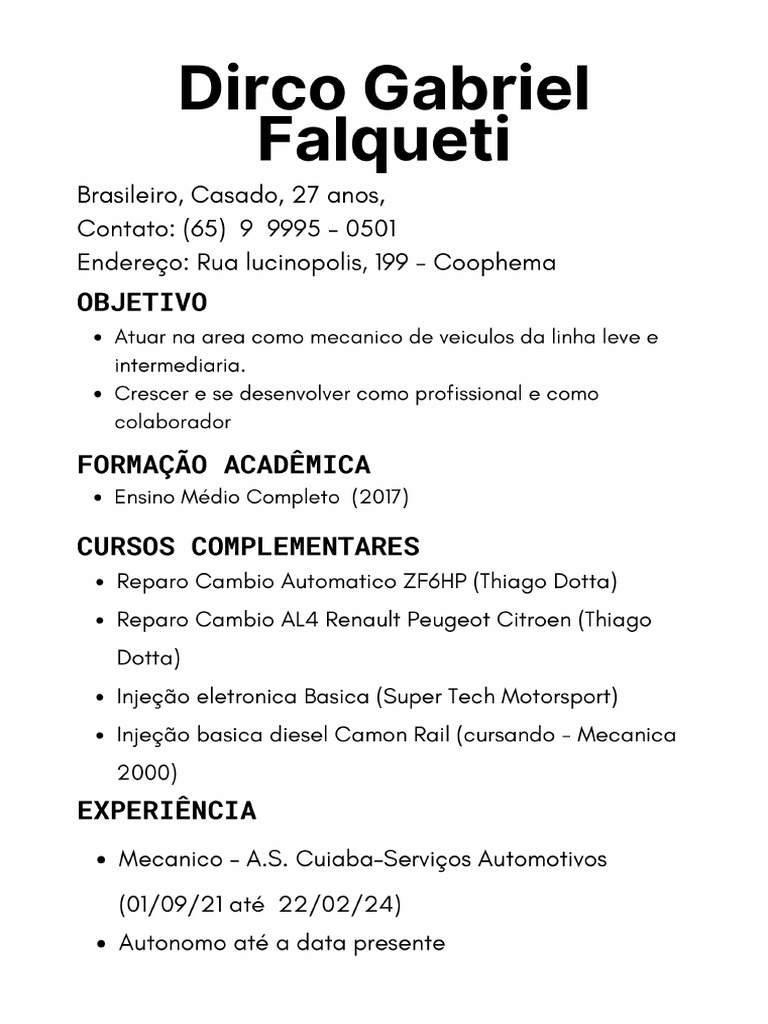 Dirco Gabriel Falqueti

Brasileiro, Casado, 27 anos,
Contato: (65) 9 9995 - 0501
Endereço: Rua lucinopolis, 199 - Coophema

OBJETIVO

• Atuar na area como mecanico de veiculos da linha leve e intermediaria.
• Crescer e se desenvolver como profissional e como colaborador

FORMAÇÃO ACADÊMICA

• Ensino Médio Completo (2017)

CURSOS COMPLEMENTARES

• Reparo Cambio Automatico ZF6HP (Thiago Dotta)
• Reparo Cambio AL4 Renault Peugeot Citroen (Thiago Dotta)
• Injeção eletronica Basica (Super Tech Motorsport)
• Injeção basica diesel Camon Rail (cursando - Mecanica 2000)

EXPERIÊNCIA

• Mecanico - A.S. Cuiaba-Serviços Automotivos (01/09/21 até 22/02/24)
• Autonomo até a data presente